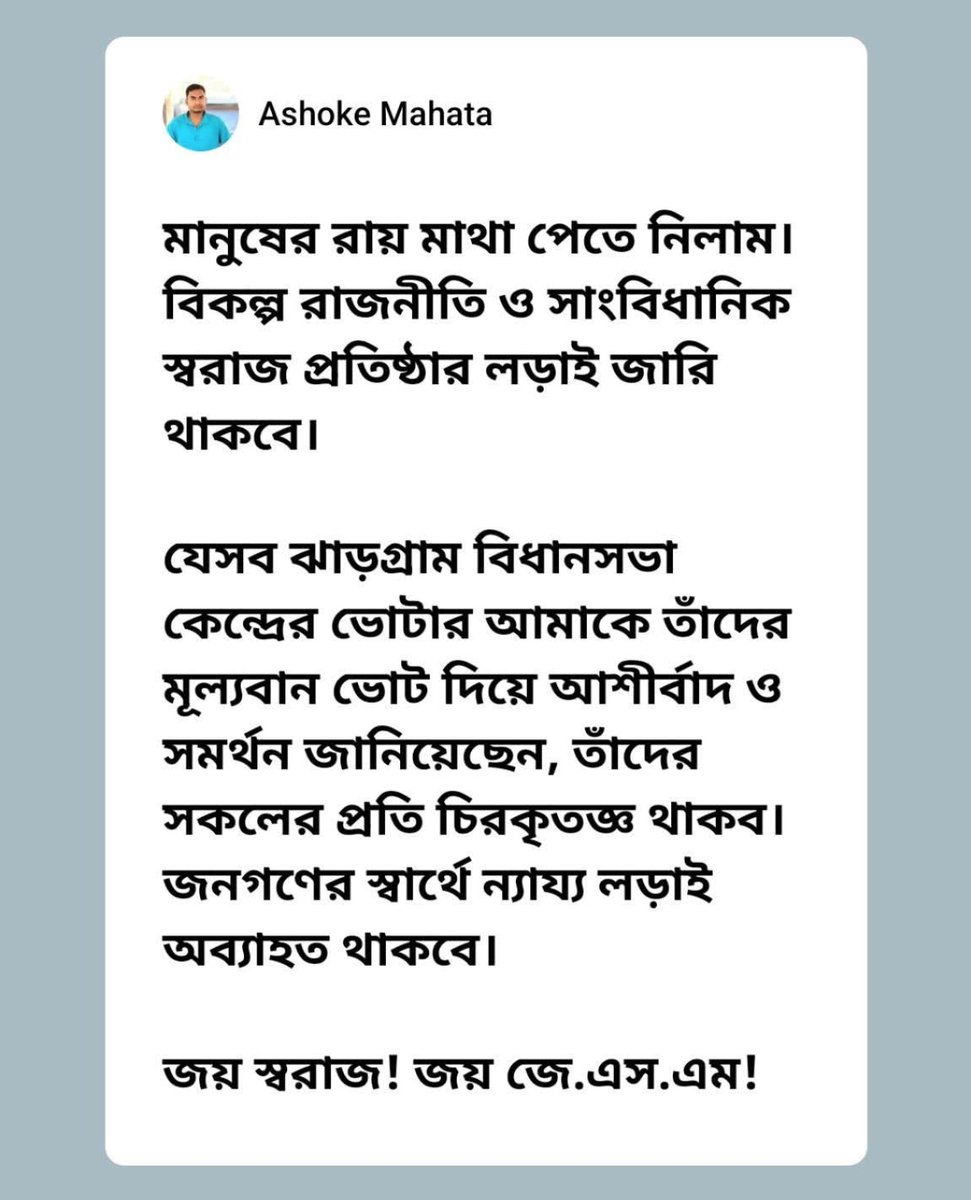 Ashoke Mahata

মানুষের রায় মাথা পেতে নিলাম। বিকল্প রাজনীতি ও সাংবিধানিক স্বরাজ প্রতিষ্ঠার লড়াই জারি থাকবে।

যেসব ঝাড়গ্রাম বিধানসভা কেন্দ্রের ভোটার আমাকে তাঁদের মূল্যবান ভোট দিয়ে আশীর্বাদ ও সমর্থন জানিয়েছেন, তাঁদের সকলের প্রতি চিরকৃতজ্ঞ থাকব। জনগণের স্বার্থে ন্যায্য লড়াই অব্যাহত থাকবে।

জয় স্বরাজ! জয় জে.এস.এম!